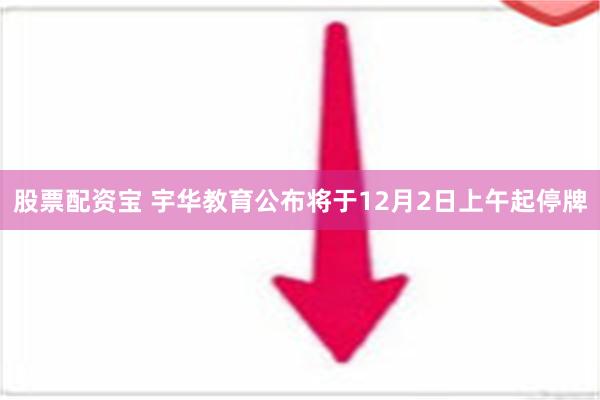 股票配资宝 宇华教育公布将于12月2日上午起停牌